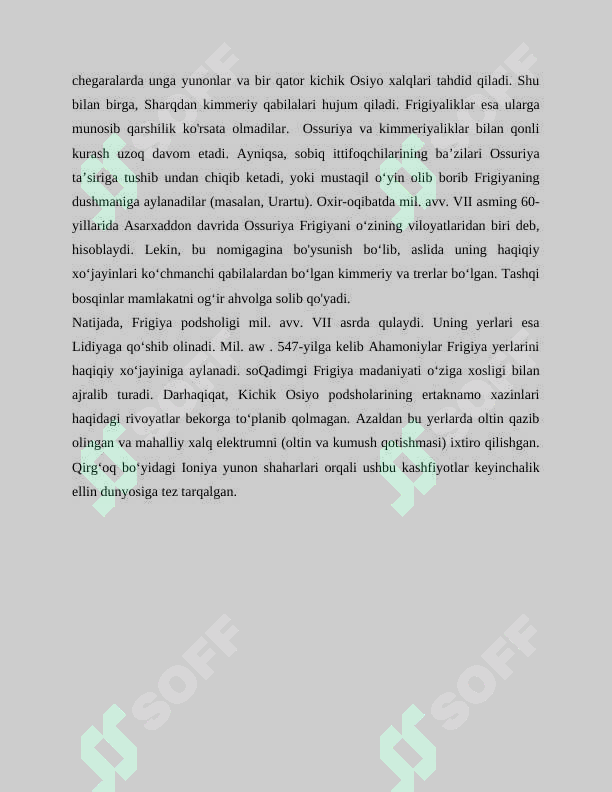 chegaralarda unga yunonlar va bir qator kichik Osiyo xalqlari tahdid qiladi. Shu bilan birga, Sharqdan kimmeriy qabilalari hujum qiladi. Frigiyaliklar esa ularga munosib qarshilik ko'rsata olmadilar. Ossuriya va kimmeriyaliklar bilan qonli kurash uzoq davom etadi. Ayniqsa, sobiq ittifoqchilarining ba'zilari Ossuriya ta'siriga tushib undan chiqib ketadi, yoki mustaqil o'yin olib borib Frigiyaning dushmaniga aylanadilar (masalan, Urartu). Oxir-oqibatda mil. avv. VII asming 60-yillarida Asarxaddon davrida Ossuriya Frigiyani o'zining viloyatlaridan biri deb, hisoblaydi. Lekin, bu nomigagina bo'ysunish bo'lib, aslida uning haqiqiy xo'jayinlari ko'chmanchi qabilalardan bo'lgan kimmeriy va trerlar bo'lgan. Tashqi bosqinlar mamlakatni og'ir ahvolga solib qo'yadi.

Natijada, Frigiya podsholigi mil. avv. VII asrda qulaydi. Uning yerlari esa Lidiyaga qo'shib olinadi. Mil. aw . 547-yilga kelib Ahamoniylar Frigiya yerlarini haqiqiy xo'jayiniga aylanadi. soQadimgi Frigiya madaniyati o'ziga xosligi bilan ajralib turadi. Darhaqiqat, Kichik Osiyo podsholarining ertaknamo xazinlari haqidagi rivoyatlar bekorga to'planib qolmagan. Azaldan bu yerlarda oltin qazib olingan va mahalliy xalq elektrumni (oltin va kumush qotishmasi) ixtiro qilishgan. Qirg'oq bo'yidagi Ioniya yunon shaharlari orqali ushbu kashfiyotlar keyinchalik ellin dunyosiga tez tarqalgan.

SOFF